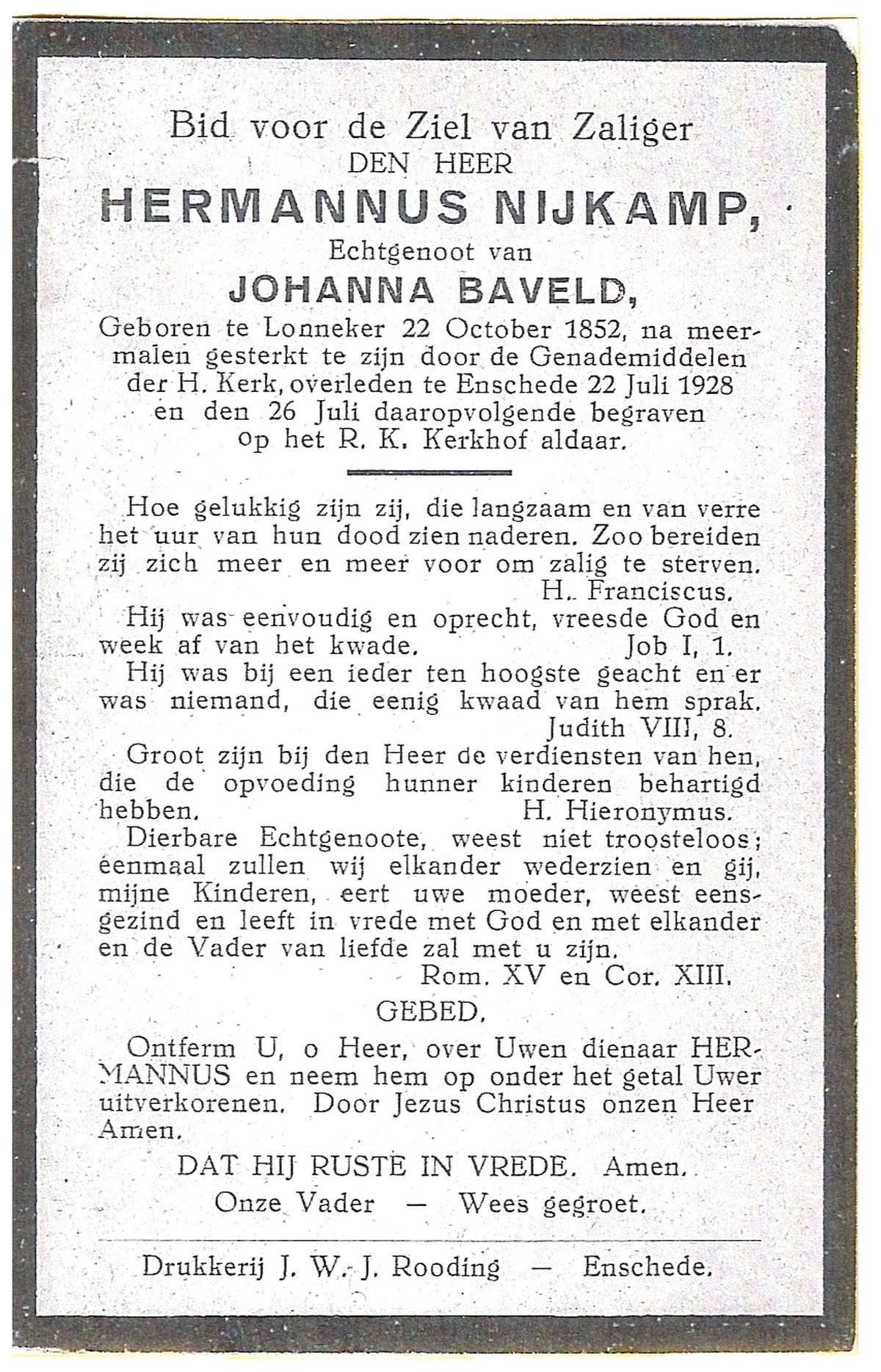 Bid voor de Ziel van Zaliger
DEN HEER
HERMANNUS NIJKAMP,
Echtgenoot van
JOHANNA BAVELD,
Geboren te Lonneker 22 October 1852, na meermalen gesterkt te zijn door de Genademiddelen der H. Kerk, overleden te Enschede 22 Juli 1928 en den 26 Juli daaropvolgende begraven op het R. K. Kerkhof aldaar.

Hoe gelukkig zijn zij, die langzaam en van verre het uur van hun dood zien naderen. Zoo bereiden zij zich meer en meer voor om zalig te sterven.
H. Franciscus.
Hij was eenvoudig en oprecht, vreesde God en week af van het kwade. Job I, 1.
Hij was bij een ieder ten hoogste geacht en er was niemand, die eenig kwaad van hem sprak.
Judith VIII, 8.
Groot zijn bij den Heer de verdiensten van hen, die de opvoeding hunner kinderen behartigd hebben. H. Hieronymus.
Dierbare Echtgenoote, weest niet troosteloos; eenmaal zullen wij elkander wederzien en gij, mijne Kinderen, eert uwe moeder, weest eensgezind en leeft in vrede met God en met elkander en de Vader van liefde zal met u zijn.
Rom. XV en Cor. XIII.
GEBED.
Ontferm U, o Heer, over Uwen dienaar HERMANNUS en neem hem op onder het getal Uwer uitverkorenen. Door Jezus Christus onzen Heer Amen.
DAT HIJ RUSTE IN VREDE. Amen.
Onze Vader — Wees gegroet.

Drukkerij J. W. J. Rooding — Enschede.